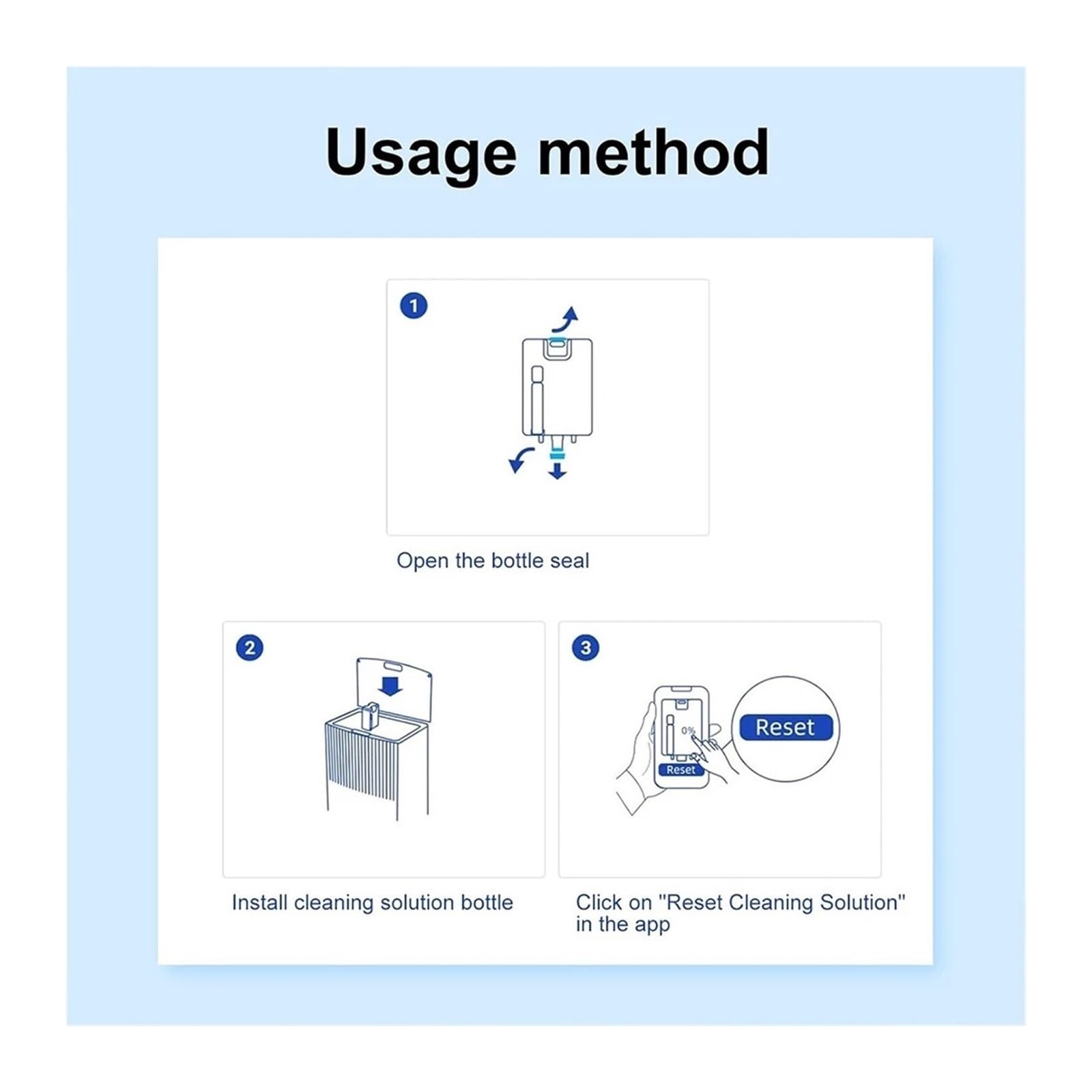 Usage method

1

Open the bottle seal

2

Install cleaning solution bottle

3

0%

Reset

Reset

Click on "Reset Cleaning Solution" in the app